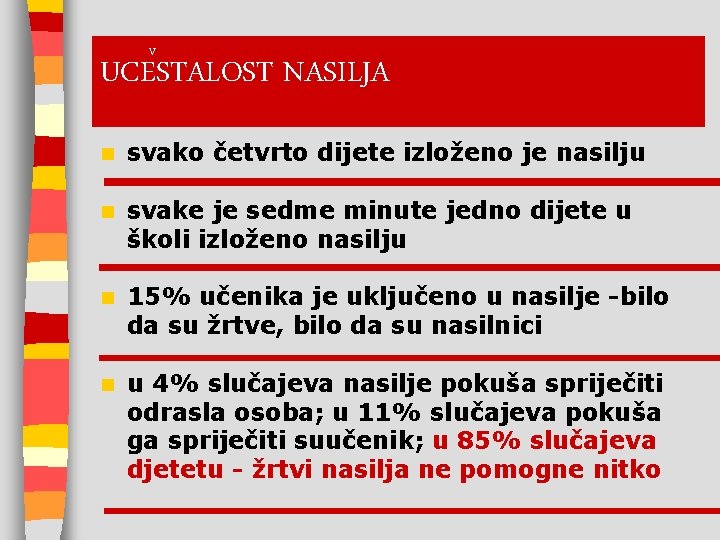 UČESTALOST NASILJA

svako četvrto dijete izloženo je nasilju

svake je sedme minute jedno dijete u školi izloženo nasilju

15% učenika je uključeno u nasilje -bilo da su žrtve, bilo da su nasilnici

u 4% slučajeva nasilje pokuša spriječiti odrasla osoba; u 11% slučajeva pokuša ga spriječiti suučenik; u 85% slučajeva djetetu - žrtvi nasilja ne pomogne nitko